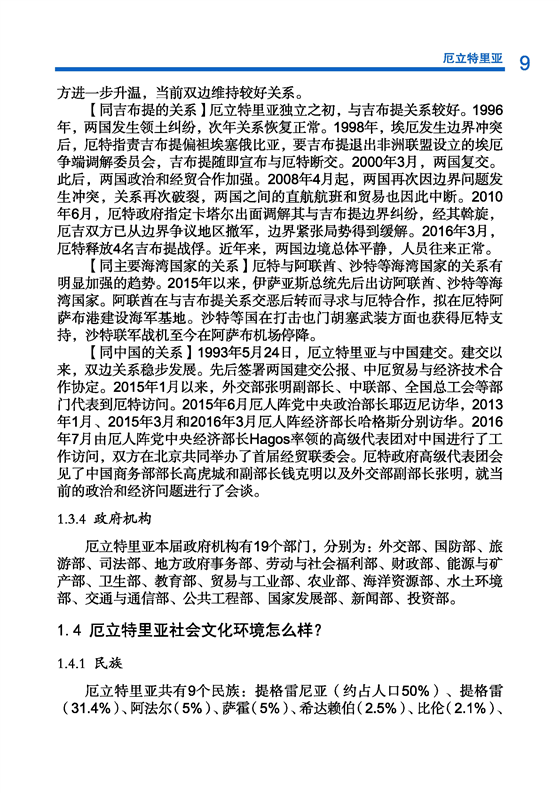 厄立特里亚 9

方进一步升温，当前双边维持较好关系。

【同吉布提的关系】厄立特里亚独立之初，与吉布提关系较好。1996年，两国发生领土纠纷，次年关系恢复正常。1998年，埃厄发生边界冲突后，厄特指责吉布提偏袒埃塞俄比亚，要吉布提退出非洲联盟设立的埃厄争端调解委员会，吉布提随即宣布与厄特断交。2000年3月，两国复交。此后，两国政治和经贸合作加强。2008年4月起，两国再次因边界问题发生冲突，关系再次破裂，两国之间的直航航班和贸易也因此中断。2010年6月，厄特政府指定卡塔尔出面调解其与吉布提边界纠纷，经其斡旋，厄吉双方已从边界争议地区撤军，边界紧张局势得到缓解。2016年3月，厄特释放4名吉布提战俘。近年来，两国边境总体平静，人员往来正常。

【同主要海湾国家的关系】厄特与阿联酋、沙特等海湾国家的关系有明显加强的趋势。2015年以来，伊萨亚斯总统先后出访阿联酋、沙特等海湾国家。阿联酋在与吉布提关系交恶后转而寻求与厄特合作，拟在厄特阿萨布港建设海军基地。沙特等国在打击也门胡塞武装方面也获得厄特支持，沙特联军战机至今在阿萨布机场停降。

【同中国的关系】1993年5月24日，厄立特里亚与中国建交。建交以来，双边关系稳步发展。先后签署两国建交公报、中厄贸易与经济技术合作协定。2015年1月以来，外交部张明副部长、中联部、全国总工会等部门代表到厄特访问。2015年6月厄人阵党中央政治部长耶迈尼访华，2013年1月、2015年3月和2016年3月厄人阵经济部长哈格斯分别访华。2016年7月由厄人阵党中央经济部长Hagos率领的高级代表团对中国进行了工作访问，双方在北京共同举办了首届经贸联委会。厄特政府高级代表团会见了中国商务部部长高虎城和副部长钱克明以及外交部副部长张明，就当前的政治和经济问题进行了会谈。

1.3.4 政府机构

厄立特里亚本届政府机构有19个部门，分别为：外交部、国防部、旅游部、司法部、地方政府事务部、劳动与社会福利部、财政部、能源与矿产部、卫生部、教育部、贸易与工业部、农业部、海洋资源部、水土环境部、交通与通信部、公共工程部、国家发展部、新闻部、投资部。

1.4 厄立特里亚社会文化环境怎么样？

1.4.1 民族

厄立特里亚共有9个民族：提格雷尼亚（约占人口50%）、提格雷（31.4%）、阿法尔（5%）、萨霍（5%）、希达赖伯（2.5%）、比伦（2.1%）、